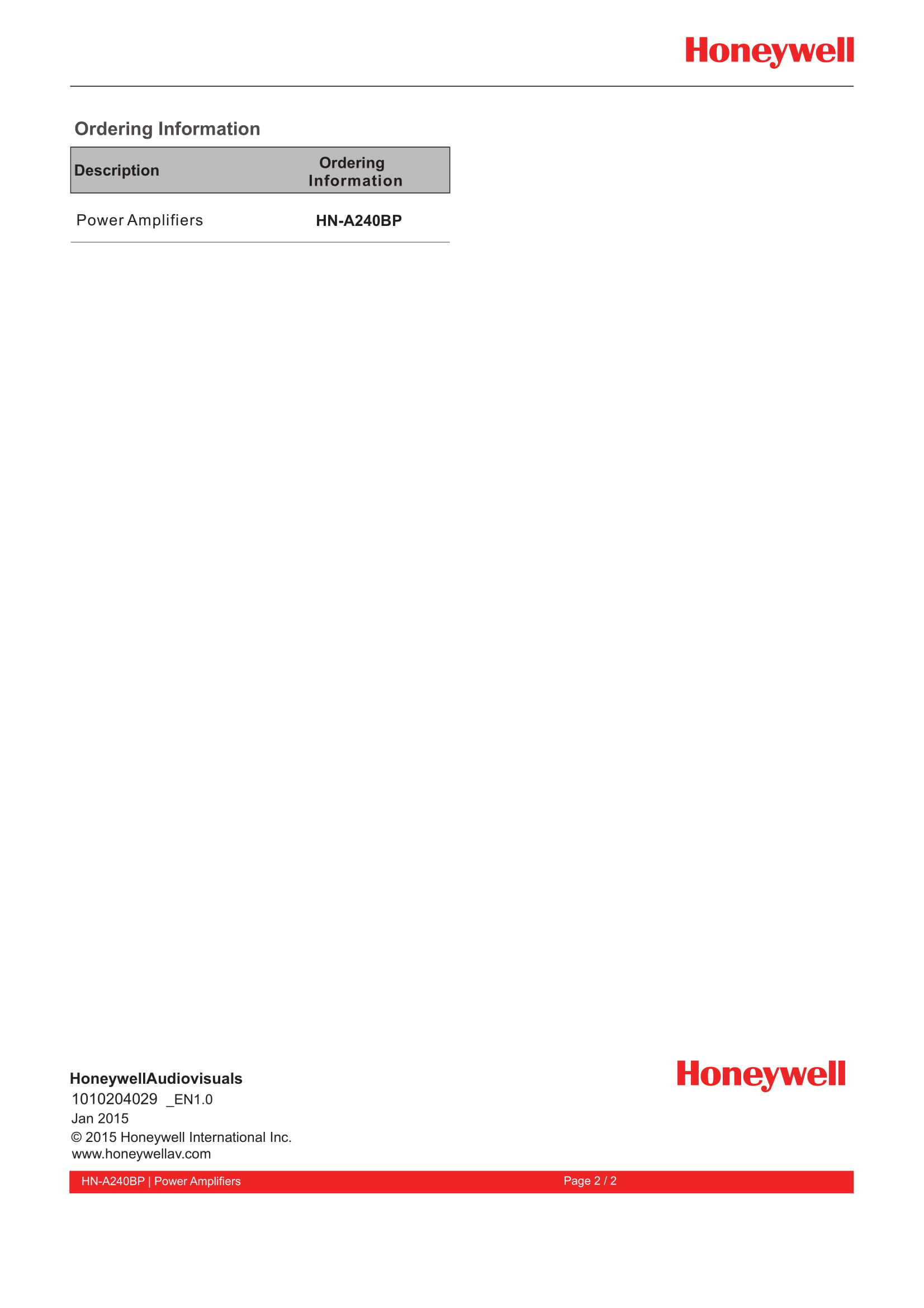 Honeywell

Ordering Information

| Description | Ordering Information |
|---|---|
| Power Amplifiers | HN-A240BP |

HoneywellAudiovisuals
1010204029 _EN1.0
Jan 2015
© 2015 Honeywell International Inc.
www.honeywellav.com

Honeywell

HN-A240BP | Power Amplifiers Page 2 / 2